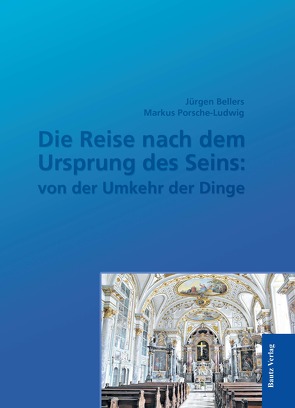 Jürgen Bellers
Markus Porsche-Ludwig

Die Reise nach dem Ursprung des Seins: von der Umkehr der Dinge

Bautz Verlag